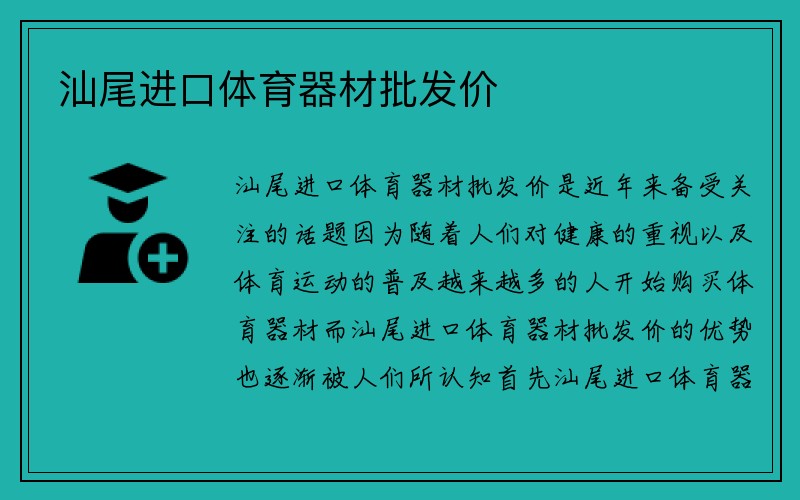 汕尾进口体育器材批发价

汕尾进口体育器材批发价是近年来备受关注的话题因为随着人们对健康的重视以及体育运动的普及越来越多的人开始购买体育器材而汕尾进口体育器材批发价的优势也逐渐被人们所认知首先汕尾进口体育器